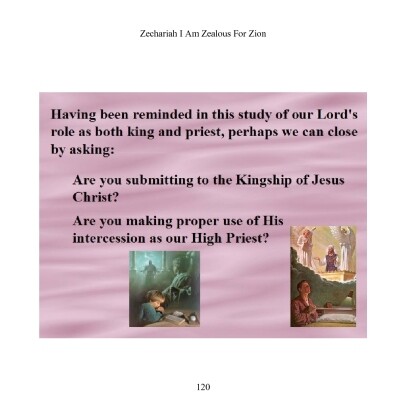 Zechariah I Am Zealous For Zion

Having been reminded in this study of our Lord's role as both king and priest, perhaps we can close by asking:

Are you submitting to the Kingship of Jesus Christ?

Are you making proper use of His intercession as our High Priest?

120